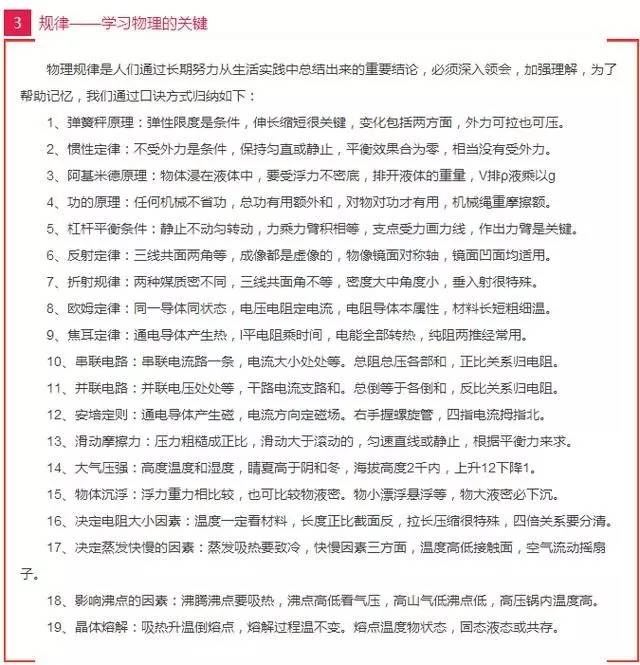 3 规律——学习物理的关键

物理规律是人们通过长期努力从生活实践中总结出来的重要结论，必须深入领会，加强理解，为了帮助记忆，我们通过口诀方式归纳如下：

1、弹簧秤原理：弹性限度是条件，伸长缩短很关键，变化包括两方面，外力可拉也可压。

2、惯性定律：不受外力是条件，保持匀直或静止，平衡效果合为零，相当没有受外力。

3、阿基米德原理：物体浸在液体中，要受浮力不密底，排开液体的重量，V排ρ液乘以g

4、功的原理：任何机械不省功，总功有用额外和，对物对功才有用，机械绳重摩擦额。

5、杠杆平衡条件：静止不动匀转动，力乘力臂积相等，支点受力画力线，作出力臂是关键。

6、反射定律：三线共面两角等，成像都是虚像的，物像镜面对称轴，镜面凹面均适用。

7、折射规律：两种媒质密不同，三线共面角不等，密度大中角度小，垂入射很特殊。

8、欧姆定律：同一导体同状态，电压电阻定电流，电阻导体本属性，材料长短粗细温。

9、焦耳定律：通电导体产生热，I平电阻乘时间，电能全部转热，纯阻两推经常用。

10、串联电路：串联电流路一条，电流大小处处等。总阻总压各部和，正比关系归电阻。

11、并联电路：并联电压处处等，干路电流支路和。总倒等于各倒和，反比关系归电阻。

12、安培定则：通电导体产生磁，电流方向定磁场。右手握螺旋管，四指电流拇指北。

13、滑动摩擦力：压力粗糙成正比，滑动大于滚动的，匀速直线或静止，根据平衡力来求。

14、大气压强：高度温度和湿度，晴夏高于阴和冬，海拔高度2千内，上升12下降1。

15、物体沉浮：浮力重力相比较，也可比较物液密。物小漂浮悬浮等，物大液密必下沉。

16、决定电阻大小因素：温度一定看材料，长度正比截面反，拉长压缩很特殊，四倍关系要分清。

17、决定蒸发快慢的因素：蒸发吸热要致冷，快慢因素三方面，温度高低接触面，空气流动摇扇子。

18、影响沸点的因素：沸腾沸点要吸热，沸点高低看气压，高山气低沸点低，高压锅内温度高。

19、晶体熔解：吸热升温倒熔点，熔解过程温不变。熔点温度物状态，固态液态或共存。